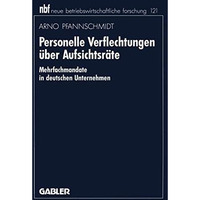 nbf neue betriebswirtschaftliche forschung 121

ARNO PFANNSCHMIDT

Personelle Verflechtungen über Aufsichtsräte

Mehrfachmandate in deutschen Unternehmen

GABLER